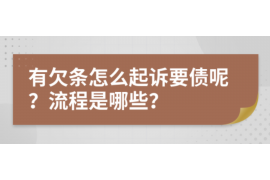 有欠条怎么起诉要债呢？流程是哪些？